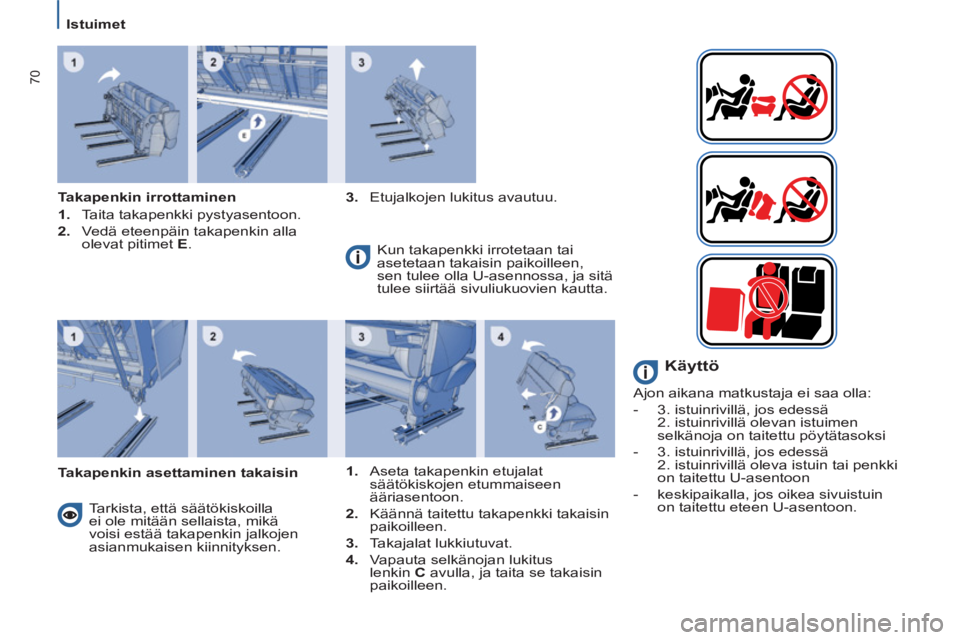 Istuimet

70

1

2

E

3

Takapenkin irrottaminen

1. Taita takapenkki pystyasentoon.

2. Vedä eteenpäin takapenkin alla olevat pitimet E.

3. Etujalkojen lukitus avautuu.

Kun takapenkki irrotetaan tai asetetaan takaisin paikoilleen, sen tulee olla U-asennossa, ja sitä tulee siirtää sivuliukuovien kautta.

1

2

3

4

C

Takapenkin asettaminen takaisin

Tarkista, että säätökiskoilla ei ole mitään sellaista, mikä voisi estää takapenkin jalkojen asianmukaisen kiinnityksen.

1. Aseta takapenkin etujalat säätökiskojen etummaiseen ääriasentoon.

2. Käännä taitettu takapenkki takaisin paikoilleen.

3. Takajalat lukkiutuvat.

4. Vapauta selkänojan lukitus lenkin C avulla, ja taita se takaisin paikoilleen.

Käyttö

Ajon aikana matkustaja ei saa olla:

- 3. istuinrivillä, jos edessä 2. istuinrivillä olevan istuimen selkänoja on taitettu pöytätasoksi

- 3. istuinrivillä, jos edessä 2. istuinrivillä oleva istuin tai penkki on taitettu U-asentoon

- keskipaikalla, jos oikea sivuistuin on taitettu eteen U-asentoon.

carmanualsonline.info